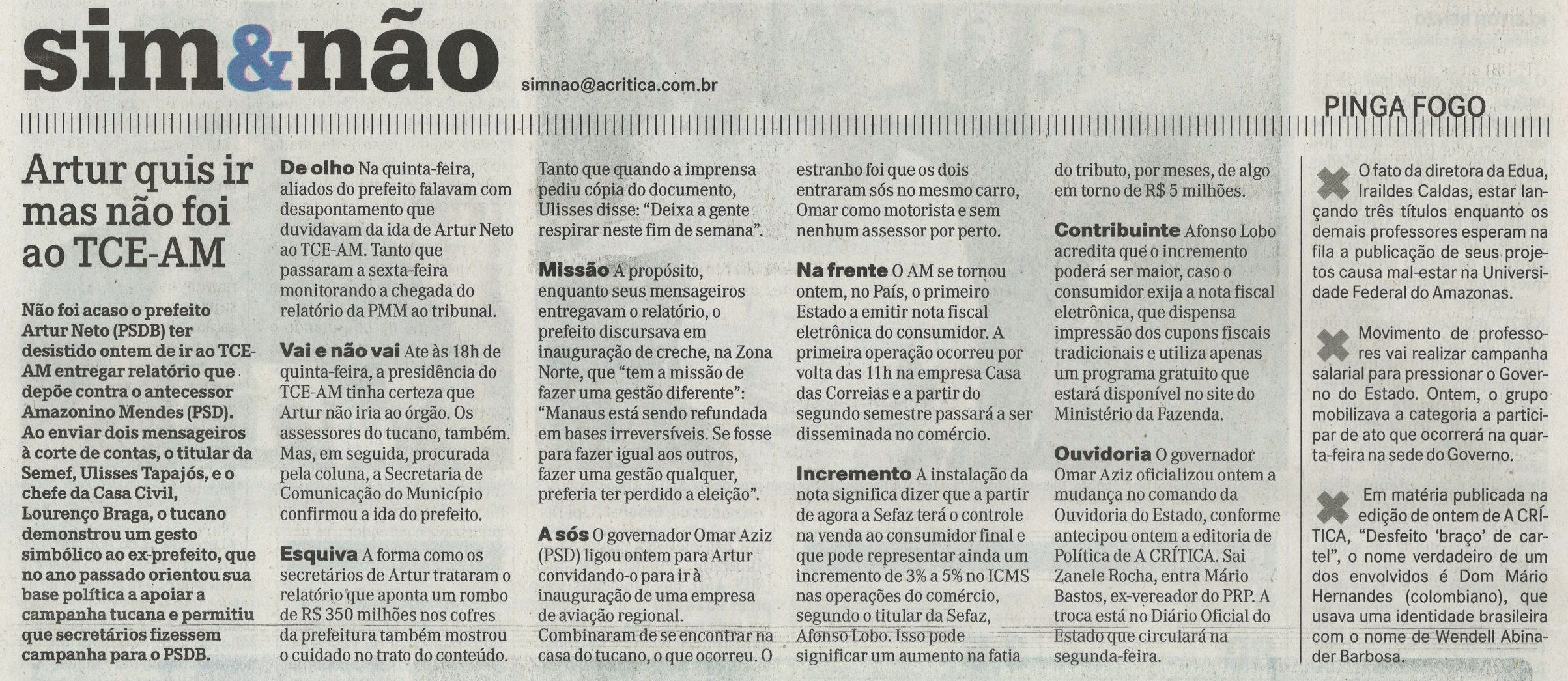 sim&não

simnao@acritica.com.br

PINGA FOGO

Artur quis ir mas não foi ao TCE-AM

Não foi acaso o prefeito Artur Neto (PSDB) ter desistido ontem de ir ao TCE-AM entregar relatório que depõe contra o antecessor Amazonino Mendes (PSD). Ao enviar dois mensageiros à corte de contas, o titular da Semef, Ulisses Tapajós, e o chefe da Casa Civil, Lourenço Braga, o tucano demonstrou um gesto simbólico ao ex-prefeito, que no ano passado orientou sua base política a apoiar a campanha tucana e permitiu que secretários fizessem campanha para o PSDB.

De olho Na quinta-feira, aliados do prefeito falavam com desapontamento que duvidavam da ida de Artur Neto ao TCE-AM. Tanto que passaram a sexta-feira monitorando a chegada do relatório da PMM ao tribunal.

Vai e não vai Ate às 18h de quinta-feira, a presidência do TCE-AM tinha certeza que Artur não iria ao órgão. Os assessores do tucano, também. Mas, em seguida, procurada pela coluna, a Secretaria de Comunicação do Município confirmou a ida do prefeito.

Esquiva A forma como os secretários de Artur trataram o relatório que aponta um rombo de R$ 350 milhões nos cofres da prefeitura também mostrou o cuidado no trato do conteúdo. Tanto que quando a imprensa pediu cópia do documento, Ulisses disse: “Deixa a gente respirar neste fim de semana”.

Missão A propósito, enquanto seus mensageiros entregavam o relatório, o prefeito discursava em inauguração de creche, na Zona Norte, que “tem a missão de fazer uma gestão diferente”: “Manaus está sendo refundada em bases irreversíveis. Se fosse para fazer igual aos outros, fazer uma gestão qualquer, preferia ter perdido a eleição”.

A sós O governador Omar Aziz (PSD) ligou ontem para Artur convidando-o para ir à inauguração de uma empresa de aviação regional. Combinaram de se encontrar na casa do tucano, o que ocorreu. O estranho foi que os dois entraram sós no mesmo carro, Omar como motorista e sem nenhum assessor por perto.

Na frente O AM se tornou ontem, no País, o primeiro Estado a emitir nota fiscal eletrônica do consumidor. A primeira operação ocorreu por volta das 11h na empresa Casa das Correias e a partir do segundo semestre passará a ser disseminada no comércio.

Incremento A instalação da nota significa dizer que a partir de agora a Sefaz terá o controle na venda ao consumidor final e que pode representar ainda um incremento de 3% a 5% no ICMS nas operações do comércio, segundo o titular da Sefaz, Afonso Lobo. Isso pode significar um aumento na fatia do tributo, por meses, de algo em torno de R$ 5 milhões.

Contribuinte Afonso Lobo acredita que o incremento poderá ser maior, caso o consumidor exija a nota fiscal eletrônica, que dispensa impressão dos cupons fiscais tradicionais e utiliza apenas um programa gratuito que estará disponível no site do Ministério da Fazenda.

Ouvidoria O governador Omar Aziz oficializou ontem a mudança no comando da Ouvidoria do Estado, conforme antecipou ontem a editoria de Política de A CRÍTICA. Sai Zanele Rocha, entra Mário Bastos, ex-vereador do PRP. A troca está no Diário Oficial do Estado que circulará na segunda-feira.

O fato da diretora da Edua, Iraildes Caldas, estar lançando três títulos enquanto os demais professores esperam na fila a publicação de seus projetos causa mal-estar na Universidade Federal do Amazonas.

Movimento de professores vai realizar campanha salarial para pressionar o Governo do Estado. Ontem, o grupo mobilizava a categoria a participar de ato que ocorrerá na quarta-feira na sede do Governo.

Em matéria publicada na edição de ontem de A CRÍTICA, “Desfeito ‘braço’ de cartel”, o nome verdadeiro de um dos envolvidos é Dom Mário Hernandes (colombiano), que usava uma identidade brasileira com o nome de Wendell Abinader Barbosa.